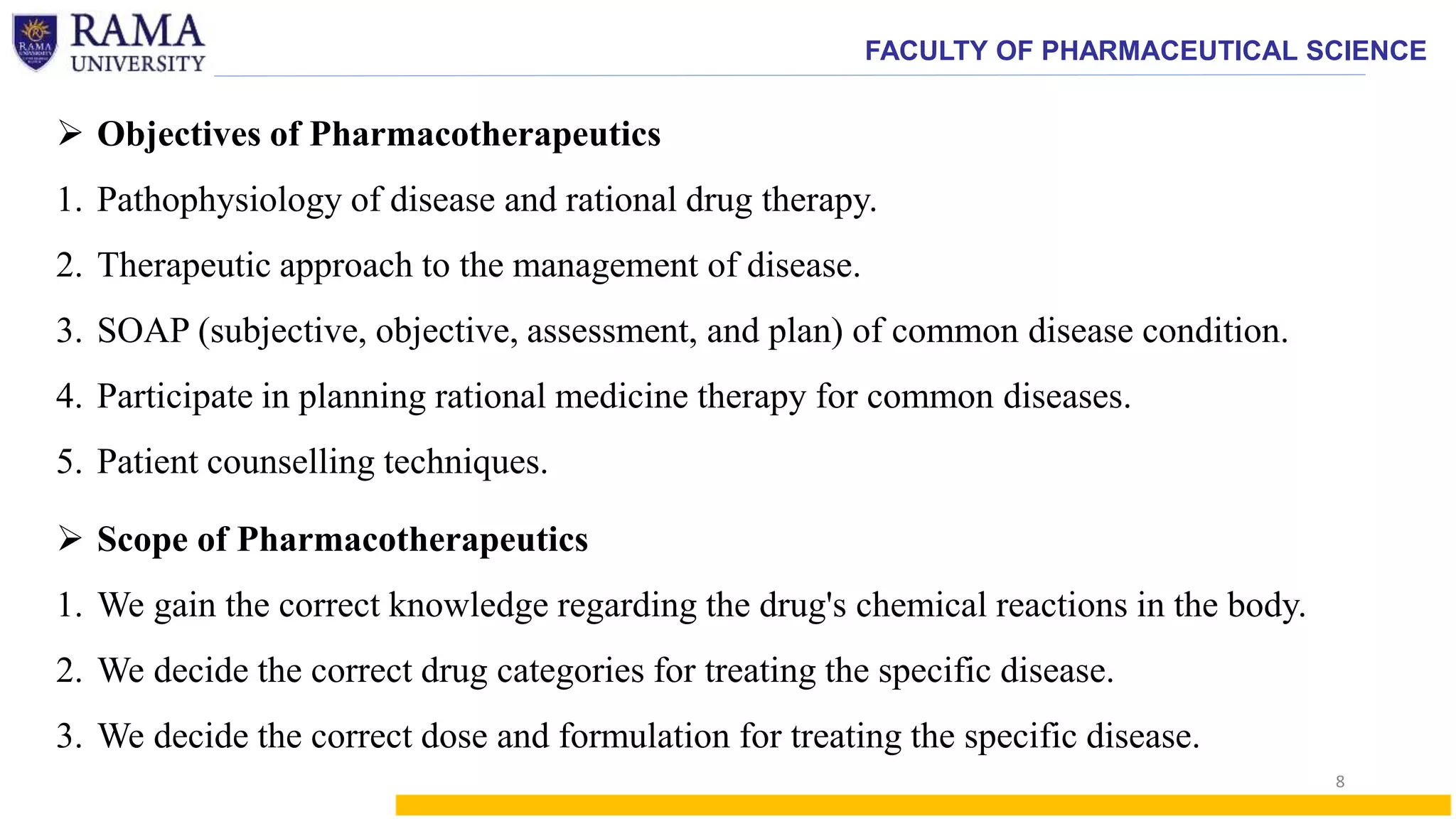 RAMA UNIVERSITY

FACULTY OF PHARMACEUTICAL SCIENCE

➢ Objectives of Pharmacotherapeutics

1. Pathophysiology of disease and rational drug therapy.

2. Therapeutic approach to the management of disease.

3. SOAP (subjective, objective, assessment, and plan) of common disease condition.

4. Participate in planning rational medicine therapy for common diseases.

5. Patient counselling techniques.

➢ Scope of Pharmacotherapeutics

1. We gain the correct knowledge regarding the drug's chemical reactions in the body.

2. We decide the correct drug categories for treating the specific disease.

3. We decide the correct dose and formulation for treating the specific disease.

8